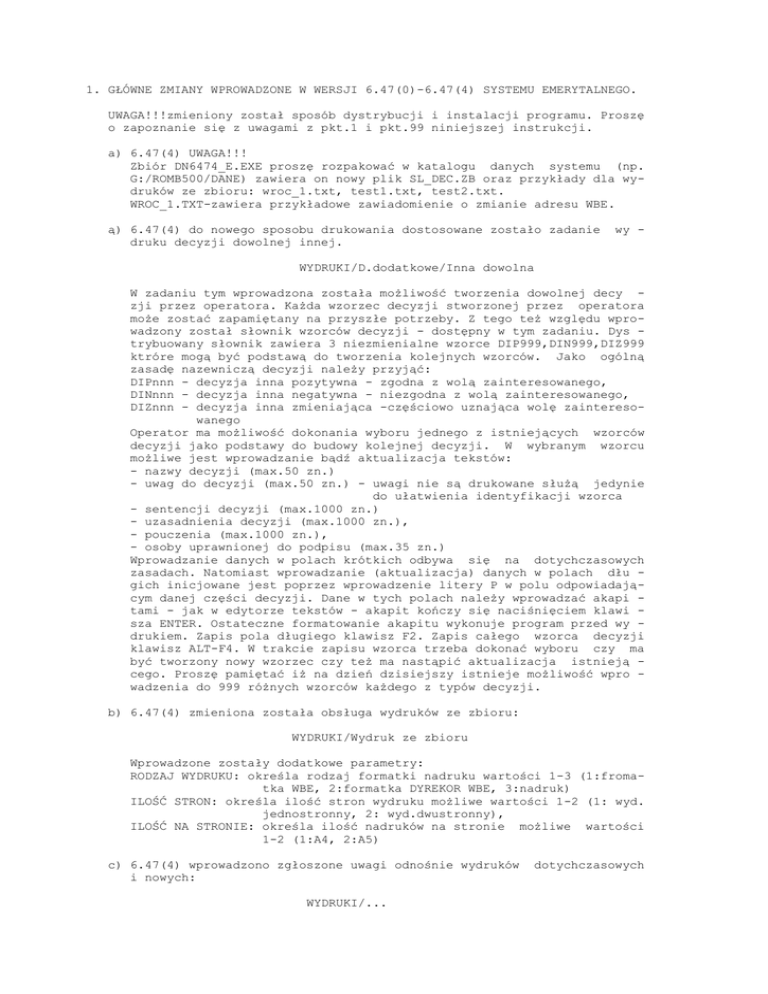 1. GŁÓWNE ZMIANY WPROWADZONE W WERSJI 6.47(0)-6.47(4) SYSTEMU EMERYTALNEGO.

UWAGA!!!zmieniony został sposób dystrybucji i instalacji programu. Proszę o zapoznanie się z uwagami z pkt.1 i pkt.99 niniejszej instrukcji.

a) 6.47(4) UWAGA!!!
Zbiór DN6474_E.EXE proszę rozpakować w katalogu danych systemu (np. G:/ROMB500/DANE) zawiera on nowy plik SL_DEC.ZB oraz przykłady dla wydruków ze zbioru: wroc_1.txt, test1.txt, test2.txt.
WROC_1.TXT-zawiera przykładowe zawiadomienie o zmianie adresu WBE.

ą) 6.47(4) do nowego sposobu drukowania dostosowane zostało zadanie wydruku decyzji dowolnej innej.

WYDRUKI/D.dodatkowe/Inna dowolna

W zadaniu tym wprowadzona została możliwość tworzenia dowolnej decyzji przez operatora. Każda wzorzec decyzji stworzonej przez operatora może zostać zapamiętany na przyszłe potrzeby. Z tego też względu wprowadzony został słownik wzorców decyzji - dostępny w tym zadaniu. Dystrybuowany słownik zawiera 3 niezmienialne wzorce DIP999,DIN999,DIZ999 które mogą być podstawą do tworzenia kolejnych wzorców. Jako ogólną zasadę nazewniczą decyzji należy przyjąć:
DIPnnn - decyzja inna pozytywna - zgodna z wolą zainteresowanego,
DINnnn - decyzja inna negatywna - niezgodna z wolą zainteresowanego,
DIZnnn - decyzja inna zmieniająca -częściowo uznająca wolę zainteresowanego
Operator ma możliwość dokonania wyboru jednego z istniejących wzorców decyzji jako podstawy do budowy kolejnej decyzji. W wybranym wzorcu możliwe jest wprowadzanie bądź aktualizacja tekstów:
- nazwy decyzji (max.50 zn.)
- uwag do decyzji (max.50 zn.) - uwagi nie są drukowane służą jedynie do ułatwienia identyfikacji wzorca
- sentencji decyzji (max.1000 zn.)
- uzasadnienia decyzji (max.1000 zn.),
- pouczenia (max.1000 zn.),
- osoby uprawnionej do podpisu (max.35 zn.)
Wprowadzanie danych w polach krótkich odbywa się na dotychczasowych zasadach. Natomiast wprowadzanie (aktualizacja) danych w polach długich inicjowane jest poprzez wprowadzenie litery P w polu odpowiadającym danej części decyzji. Dane w tych polach należy wprowadzać akapitami - jak w edytorze tekstów - akapit kończy się naciśnięciem klawisza ENTER. Ostateczne formatowanie akapitu wykonuje program przed wydrukiem. Zapis pola długiego klawisz F2. Zapis całego wzorca decyzji klawisz ALT-F4. W trakcie zapisu wzorca trzeba dokonać wyboru czy ma być tworzony nowy wzorzec czy też ma nastąpić aktualizacja istniejącego. Proszę pamiętać iż na dzień dzisiejszy istnieje możliwość wprowadzenia do 999 różnych wzorców każdego z typów decyzji.

b) 6.47(4) zmieniona została obsługa wydruków ze zbioru:

WYDRUKI/Wydruk ze zbioru

Wprowadzone zostały dodatkowe parametry:
RODZAJ WYDRUKU: określa rodzaj formatki nadruku wartości 1-3 (1:fromatka WBE, 2:formatka DYREKOR WBE, 3:nadruk)
ILOŚĆ STRON: określa ilość stron wydruku możliwe wartości 1-2 (1: wyd. jednostronny, 2: wyd.dwustronny),
ILOŚĆ NA STRONIE: określa ilość nadruków na stronie możliwe wartości 1-2 (1:A4, 2:A5)

c) 6.47(4) wprowadzono zgłoszone uwagi odnośnie wydruków dotychczasowych i nowych:

WYDRUKI/...